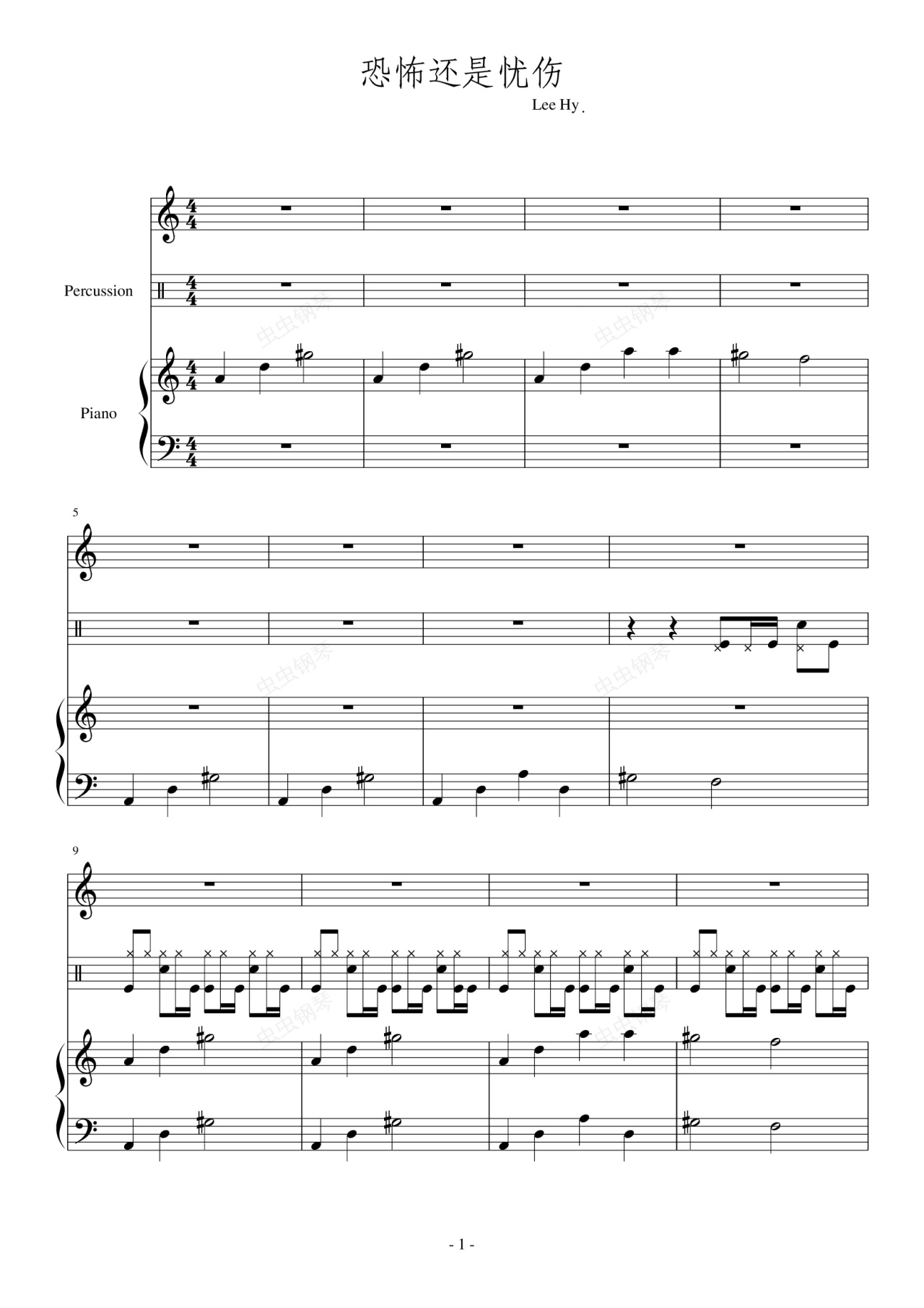 恐怖还是忧伤

Lee Hy .

Percussion

Piano

5

9

- 1 -

虫虫钢琴